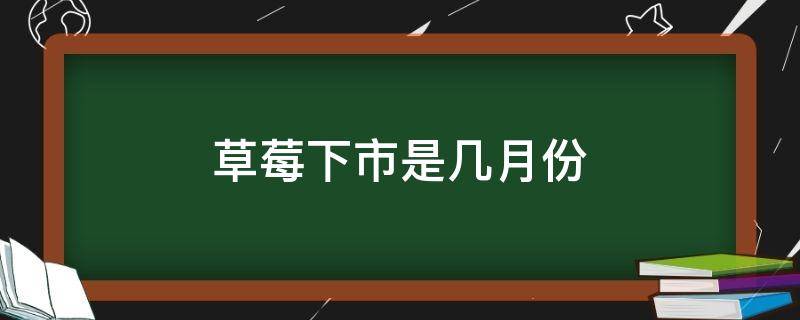 草莓下市是几月份